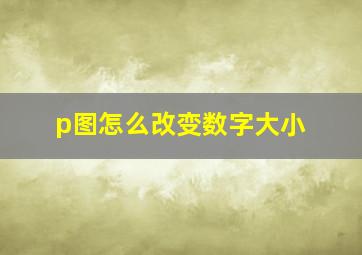 p图怎么改变数字大小